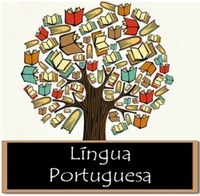 Língua
Portuguesa